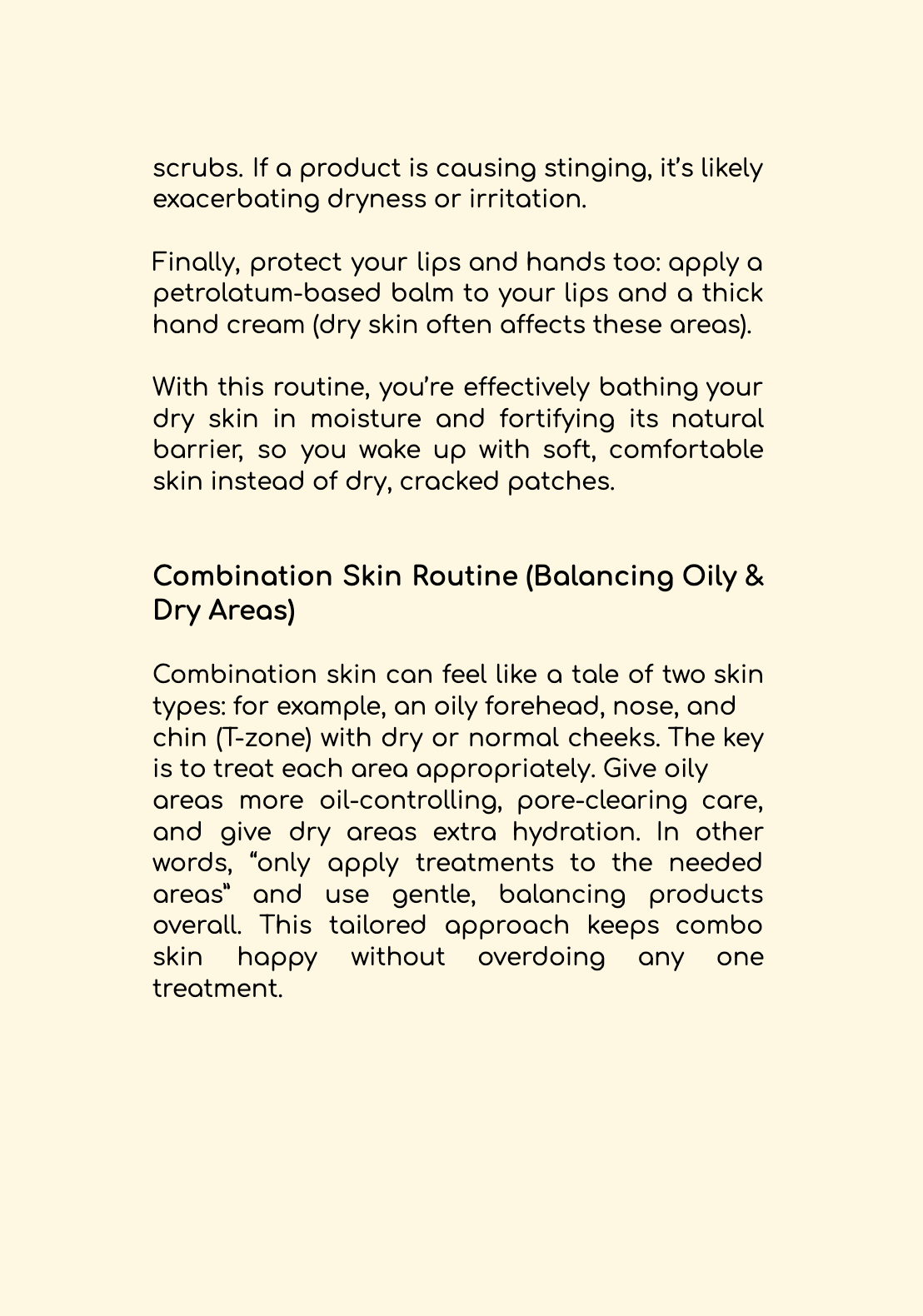 scrubs. If a product is causing stinging, it's likely exacerbating dryness or irritation.

Finally, protect your lips and hands too: apply a petrolatum-based balm to your lips and a thick hand cream (dry skin often affects these areas).

With this routine, you're effectively bathing your dry skin in moisture and fortifying its natural barrier, so you wake up with soft, comfortable skin instead of dry, cracked patches.

Combination Skin Routine (Balancing Oily & Dry Areas)

Combination skin can feel like a tale of two skin types: for example, an oily forehead, nose, and chin (T-zone) with dry or normal cheeks. The key is to treat each area appropriately. Give oily areas more oil-controlling, pore-clearing care, and give dry areas extra hydration. In other words, "only apply treatments to the needed areas" and use gentle, balancing products overall. This tailored approach keeps combo skin happy without overdoing any one treatment.